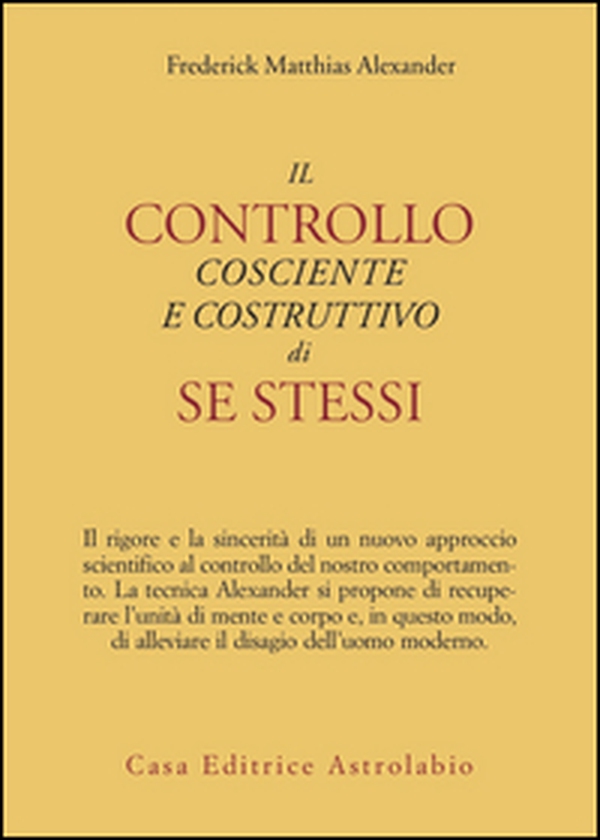 Frederick Matthias Alexander

IL
CONTROLLO
COSCIENTE
E COSTRUTTIVO
di
SE STESSI

Il rigore e la sincerità di un nuovo approccio scientifico al controllo del nostro comportamento. La tecnica Alexander si propone di recuperare l'unità di mente e corpo e, in questo modo, di alleviare il disagio dell'uomo moderno.

Casa Editrice Astrolabio